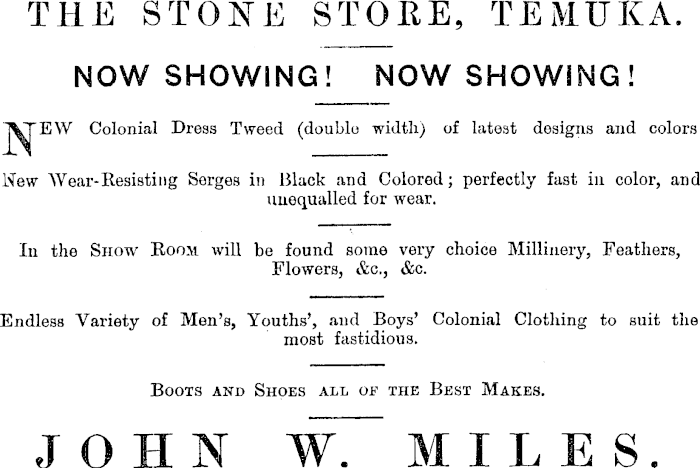 THE STONE STORE, TEMUKA.

NOW SHOWING! NOW SHOWING!

NEW Colonial Dress Tweed (double width) of latest designs and colors

New Wear-Resisting Serges in Black and Colored; perfectly fast in color, and unequalled for wear.

In the SHOW ROOM will be found some very choice Millinery, Feathers, Flowers, &c., &c.

Endless Variety of Men's, Youths', and Boys' Colonial Clothing to suit the most fastidious.

BOOTS AND SHOES ALL OF THE BEST MAKES.

JOHN W. MILES.